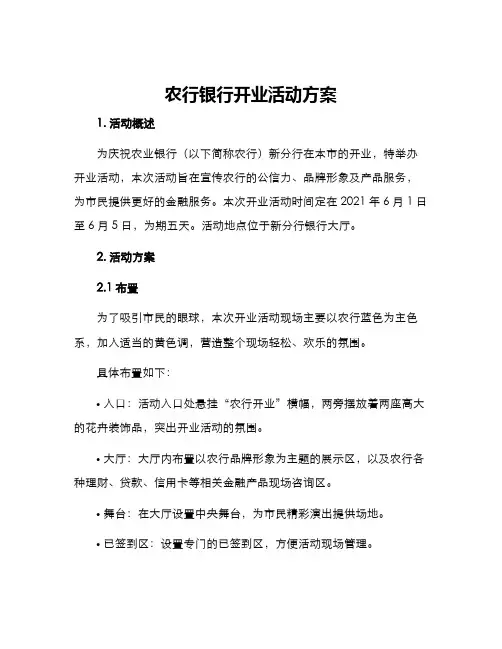 农行银行开业活动方案

1. 活动概述

为庆祝农业银行（以下简称农行）新分行在本市的开业，特举办开业活动，本次活动旨在宣传农行的公信力、品牌形象及产品服务，为市民提供更好的金融服务。本次开业活动时间定在 2021 年 6 月 1 日至 6 月 5 日，为期五天。活动地点位于新分行银行大厅。

2. 活动方案

2.1 布置

为了吸引市民的眼球，本次开业活动现场主要以农行蓝色为主色系，加入适当的黄色调，营造整个现场轻松、欢乐的氛围。

具体布置如下：

• 入口：活动入口处悬挂“农行开业”横幅，两旁摆放着两座高大的花卉装饰品，突出开业活动的氛围。

• 大厅：大厅内布置以农行品牌形象为主题的展示区，以及农行各种理财、贷款、信用卡等相关金融产品现场咨询区。

• 舞台：在大厅设置中央舞台，为市民精彩演出提供场地。

• 已签到区：设置专门的已签到区，方便活动现场管理。